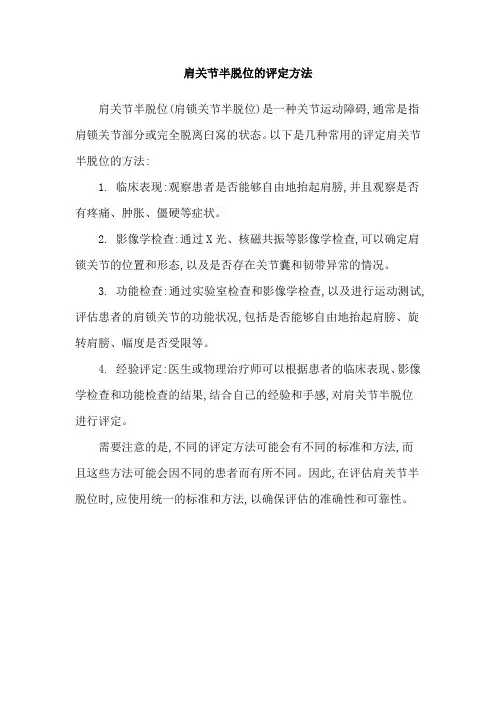 肩关节半脱位的评定方法

肩关节半脱位(肩锁关节半脱位)是一种关节运动障碍,通常是指肩锁关节部分或完全脱离臼窝的状态。以下是几种常用的评定肩关节半脱位的方法:

1. 临床表现:观察患者是否能够自由地抬起肩膀,并且观察是否有疼痛、肿胀、僵硬等症状。

2. 影像学检查:通过X光、核磁共振等影像学检查,可以确定肩锁关节的位置和形态,以及是否存在关节囊和韧带异常的情况。

3. 功能检查:通过实验室检查和影像学检查,以及进行运动测试,评估患者的肩锁关节的功能状况,包括是否能够自由地抬起肩膀、旋转肩膀、幅度是否受限等。

4. 经验评定:医生或物理治疗师可以根据患者的临床表现、影像学检查和功能检查的结果,结合自己的经验和手感,对肩关节半脱位进行评定。

需要注意的是,不同的评定方法可能会有不同的标准和方法,而且这些方法可能会因不同的患者而有所不同。因此,在评估肩关节半脱位时,应使用统一的标准和方法,以确保评估的准确性和可靠性。